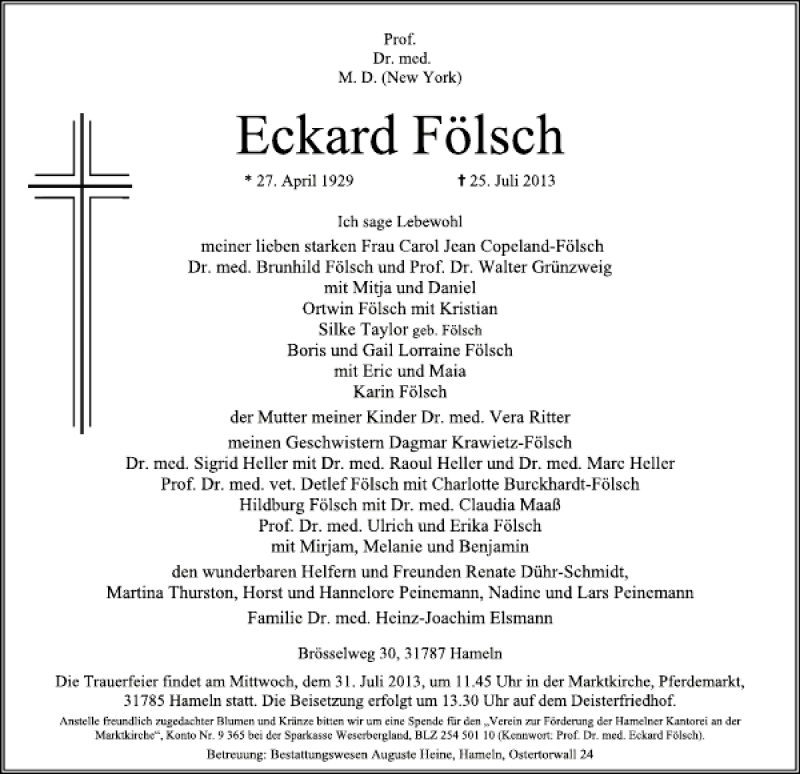 Prof.
Dr. med.
M. D. (New York)

Eckard Fölsch

* 27. April 1929 † 25. Juli 2013

Ich sage Lebewohl

meiner lieben starken Frau Carol Jean Copeland-Fölsch
Dr. med. Brunhild Fölsch und Prof. Dr. Walter Grünzweig
mit Mitja und Daniel
Ortwin Fölsch mit Kristian
Silke Taylor geb. Fölsch
Boris und Gail Lorraine Fölsch
mit Eric und Maia
Karin Fölsch

der Mutter meiner Kinder Dr. med. Vera Ritter

meinen Geschwistern Dagmar Krawietz-Fölsch
Dr. med. Sigrid Heller mit Dr. med. Raoul Heller und Dr. med. Marc Heller
Prof. Dr. med. vet. Detlef Fölsch mit Charlotte Burckhardt-Fölsch
Hildburg Fölsch mit Dr. med. Claudia Maaß
Prof. Dr. med. Ulrich und Erika Fölsch
mit Mirjam, Melanie und Benjamin

den wunderbaren Helfern und Freunden Renate Dühr-Schmidt,
Martina Thurston, Horst und Hannelore Peinemann, Nadine und Lars Peinemann

Familie Dr. med. Heinz-Joachim Elsmann

Brösselweg 30, 31787 Hameln

Die Trauerfeier findet am Mittwoch, dem 31. Juli 2013, um 11.45 Uhr in der Marktkirche, Pferdemarkt, 31785 Hameln statt. Die Beisetzung erfolgt um 13.30 Uhr auf dem Deisterfriedhof.

Anstelle freundlich zugedachter Blumen und Kränze bitten wir um eine Spende für den „Verein zur Förderung der Hamelner Kantorei an der Marktkirche“, Konto Nr. 9 365 bei der Sparkasse Weserbergland, BLZ 254 501 10 (Kennwort: Prof. Dr. med. Eckard Fölsch).

Betreuung: Bestattungswesen Auguste Heine, Hameln, Ostertorwall 24